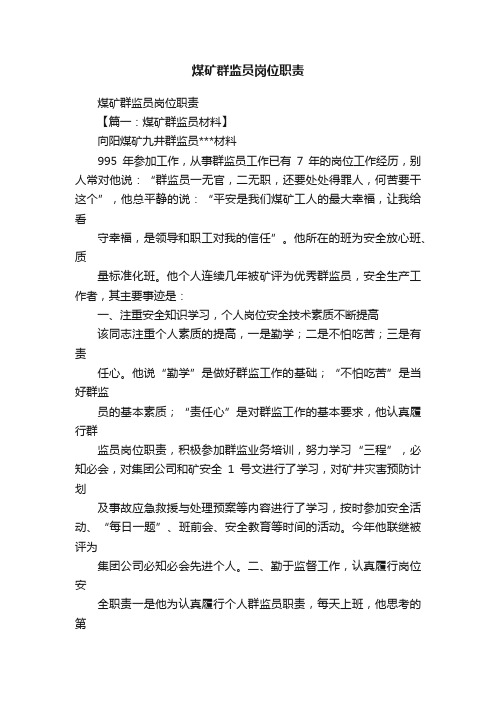 煤矿群监员岗位职责

煤矿群监员岗位职责

【篇一：煤矿群监员材料】

向阳煤矿九井群监员***材料

995 年参加工作，从事群监员工作已有 7 年的岗位工作经历，别人常对他说：“群监员一无官，二无职，还要处处得罪人，何苦要干这个”，他总平静的说：“平安是我们煤矿工人的最大幸福，让我给看

守幸福，是领导和职工对我的信任”。他所在的班为安全放心班、质

量标准化班。他个人连续几年被矿评为优秀群监员，安全生产工作者，其主要事迹是：

一、注重安全知识学习，个人岗位安全技术素质不断提高

该同志注重个人素质的提高，一是勤学；二是不怕吃苦；三是有责

任心。他说“勤学”是做好群监工作的基础；“不怕吃苦”是当好群监

员的基本素质；“责任心”是对群监工作的基本要求，他认真履行群

监员岗位职责，积极参加群监业务培训，努力学习“三程”，必知必会，对集团公司和矿安全 1 号文进行了学习，对矿井灾害预防计划

及事故应急救援与处理预案等内容进行了学习，按时参加安全活动、“每日一题”、班前会、安全教育等时间的活动。今年他联继被评为

集团公司必知必会先进个人。二、勤于监督工作，认真履行岗位安

全职责一是他为认真履行个人群监员职责，每天上班，他思考的第